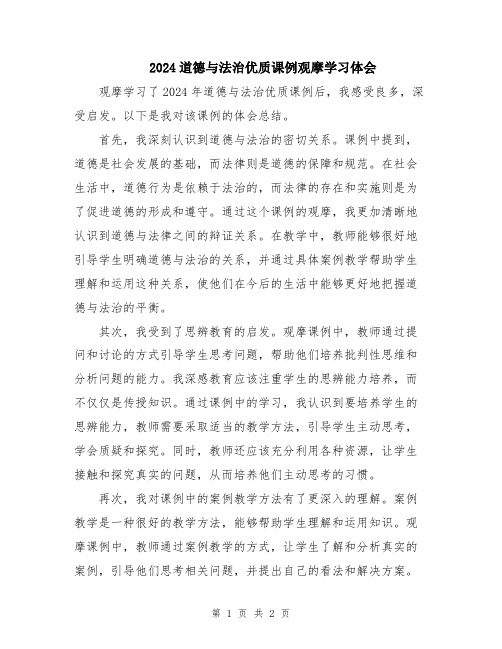 2024道德与法治优质课例观摩学习体会

观摩学习了2024年道德与法治优质课例后，我感受良多，深受启发。以下是我对该课例的体会总结。

首先，我深刻认识到道德与法治的密切关系。课例中提到，道德是社会发展的基础，而法律则是道德的保障和规范。在社会生活中，道德行为是依赖于法治的，而法律的存在和实施则是为了促进道德的形成和遵守。通过这个课例的观摩，我更加清晰地认识到道德与法律之间的辩证关系。在教学中，教师能够很好地引导学生明确道德与法治的关系，并通过具体案例教学帮助学生理解和运用这种关系，使他们在今后的生活中能够更好地把握道德与法治的平衡。

其次，我受到了思辨教育的启发。观摩课例中，教师通过提问和讨论的方式引导学生思考问题，帮助他们培养批判性思维和分析问题的能力。我深感教育应该注重学生的思辨能力培养，而不仅仅是传授知识。通过课例中的学习，我认识到要培养学生的思辨能力，教师需要采取适当的教学方法，引导学生主动思考，学会质疑和探究。同时，教师还应该充分利用各种资源，让学生接触和探究真实的问题，从而培养他们主动思考的习惯。

再次，我对课例中的案例教学方法有了更深入的理解。案例教学是一种很好的教学方法，能够帮助学生理解和运用知识。观摩课例中，教师通过案例教学的方式，让学生了解和分析真实的案例，引导他们思考相关问题，并提出自己的看法和解决方案。

第 1 页 共 2 页